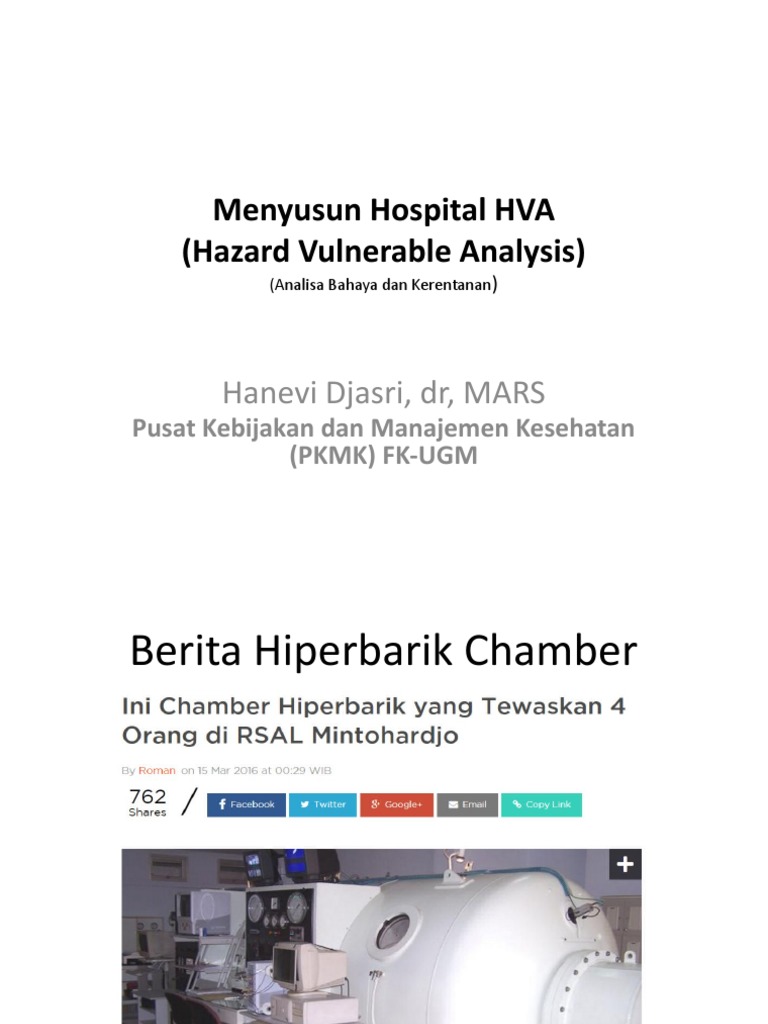 Menyusun Hospital HVA
(Hazard Vulnerable Analysis)
(Analisa Bahaya dan Kerentanan)

Hanevi Djasri, dr, MARS
Pusat Kebijakan dan Manajemen Kesehatan (PKMK) FK-UGM

Berita Hiperbarik Chamber

Ini Chamber Hiperbarik yang Tewaskan 4 Orang di RSAL Mintohardjo

By Roman on 15 Mar 2016 at 00:29 WIB

762 Shares

Facebook Twitter Google+ Email Copy Link

+